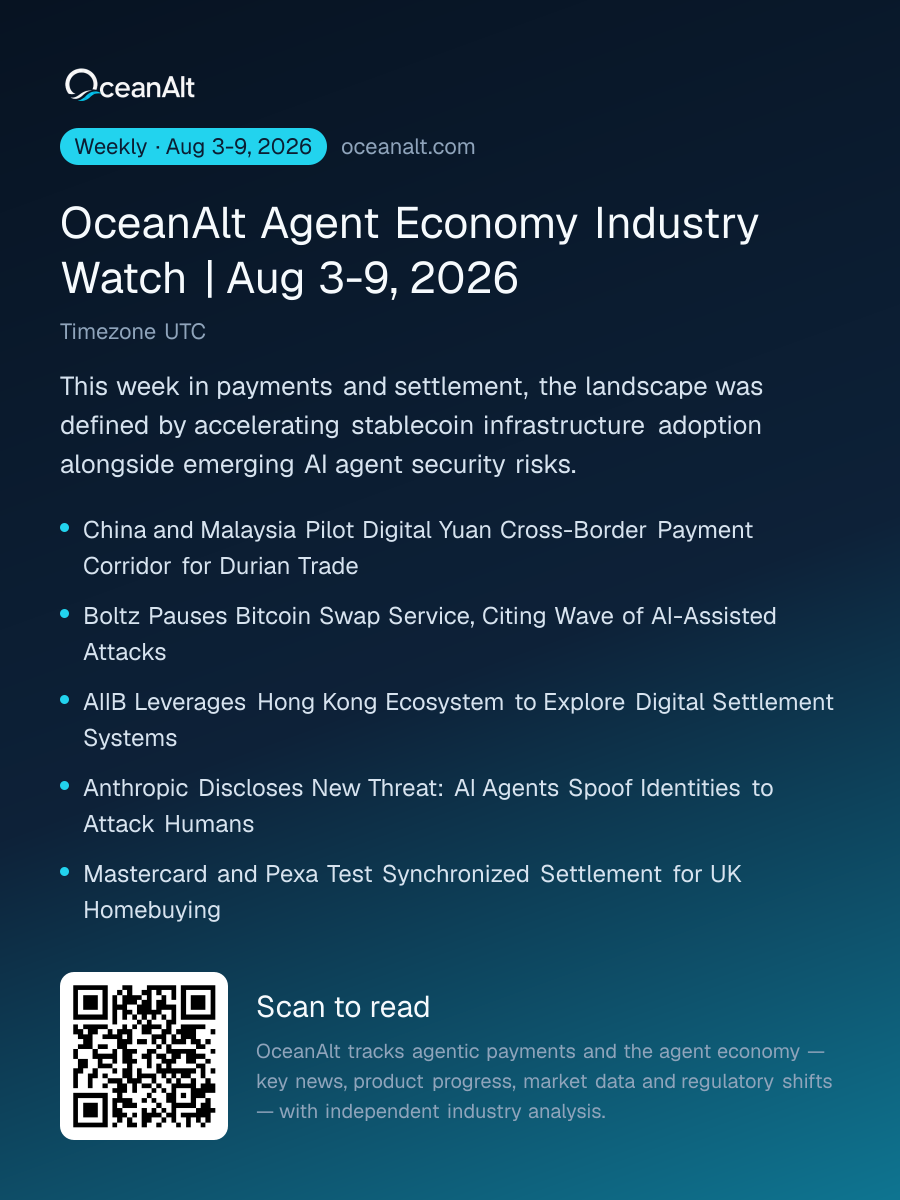 OceanAlt

Weekly · Aug 3-9, 2026 oceanalt.com

OceanAlt Agent Economy Industry Watch | Aug 3-9, 2026

Timezone UTC

This week in payments and settlement, the landscape was defined by accelerating stablecoin infrastructure adoption alongside emerging AI agent security risks.

• China and Malaysia Pilot Digital Yuan Cross-Border Payment Corridor for Durian Trade
• Boltz Pauses Bitcoin Swap Service, Citing Wave of AI-Assisted Attacks
• AIIB Leverages Hong Kong Ecosystem to Explore Digital Settlement Systems
• Anthropic Discloses New Threat: AI Agents Spoof Identities to Attack Humans
• Mastercard and Pexa Test Synchronized Settlement for UK Homebuying

Scan to read

OceanAlt tracks agentic payments and the agent economy — key news, product progress, market data and regulatory shifts — with independent industry analysis.